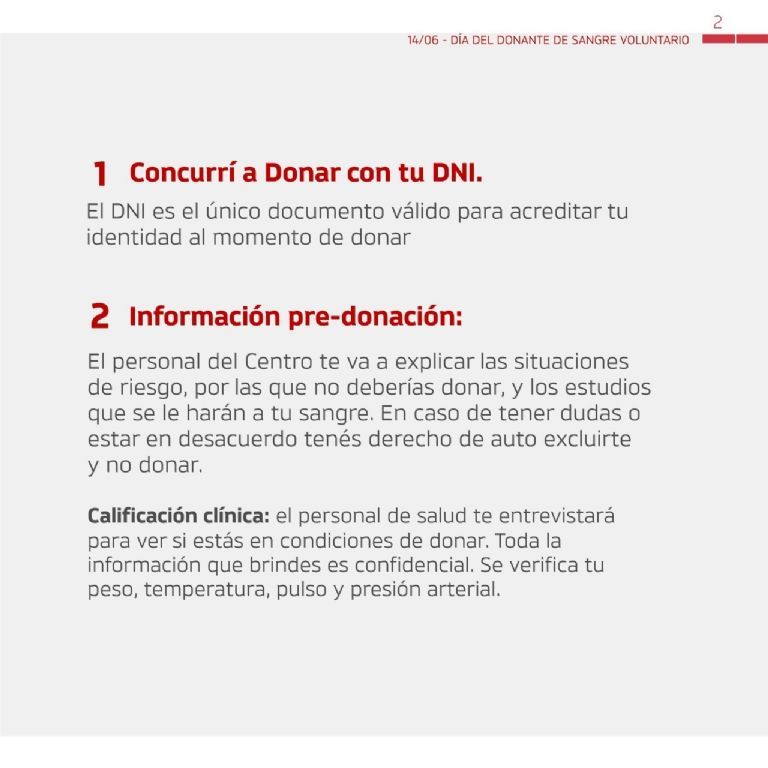 2

14/06 - DÍA DEL DONANTE DE SANGRE VOLUNTARIO

1 Concurrí a Donar con tu DNI.

El DNI es el único documento válido para acreditar tu identidad al momento de donar

2 Información pre-donación:

El personal del Centro te va a explicar las situaciones de riesgo, por las que no deberías donar, y los estudios que se le harán a tu sangre. En caso de tener dudas o estar en desacuerdo tenés derecho de auto excluirte y no donar.

Calificación clínica: el personal de salud te entrevistará para ver si estás en condiciones de donar. Toda la información que brindes es confidencial. Se verifica tu peso, temperatura, pulso y presión arterial.